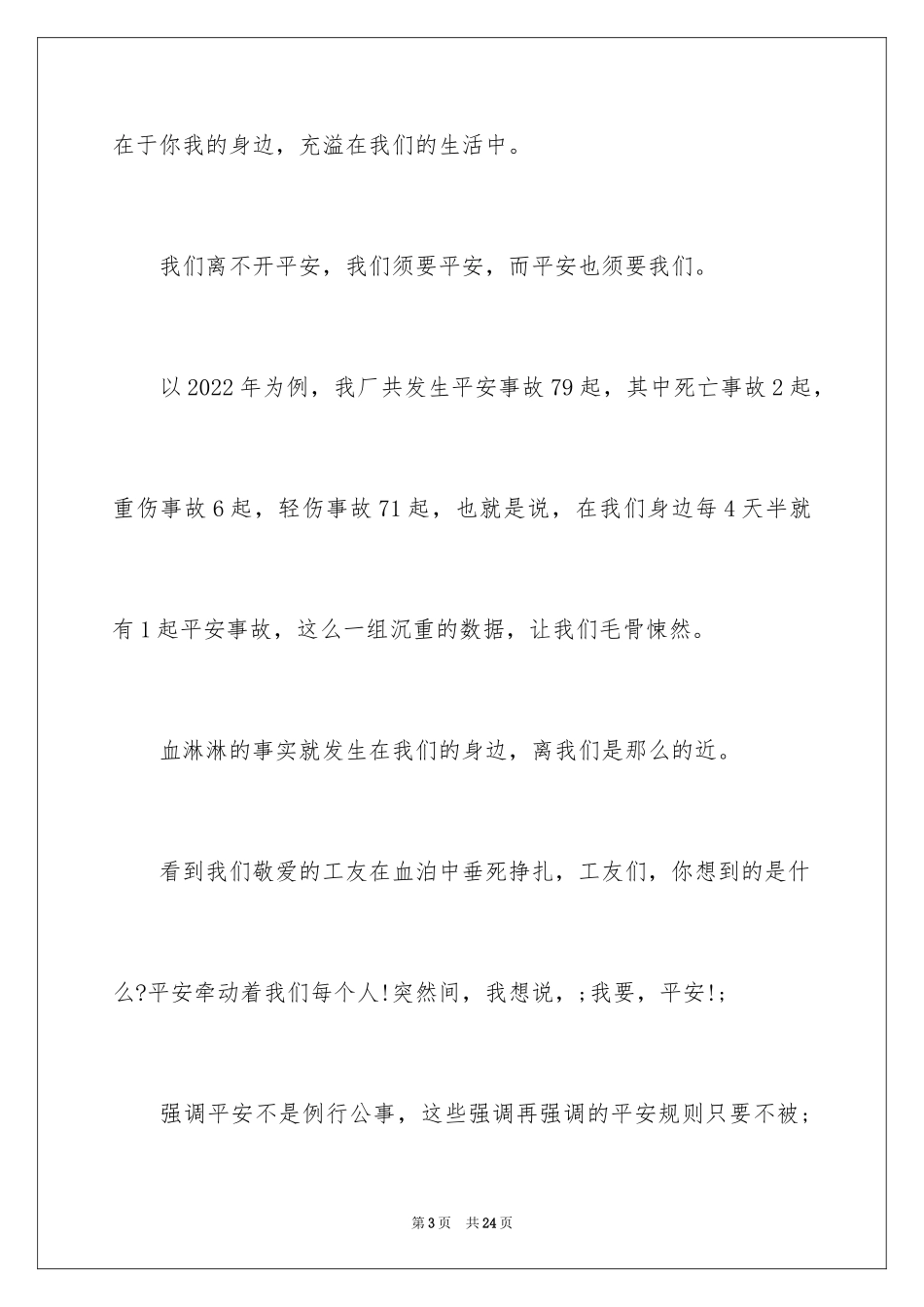 在于你我的身边，充溢在我们的生活中。

我们离不开平安，我们须要平安，而平安也须要我们。

以2022年为例，我厂共发生平安事故79起，其中死亡事故2起，重伤事故6起，轻伤事故71起，也就是说，在我们身边每4天半就有1起平安事故，这么一组沉重的数据，让我们毛骨悚然。

血淋淋的事实就发生在我们的身边，离我们是那么的近。

看到我们敬爱的工友在血泊中垂死挣扎，工友们，你想到的是什么?平安牵动着我们每个人!突然间，我想说，;我要，平安!;

强调平安不是例行公事，这些强调再强调的平安规则只要不被;

第3页 共24页